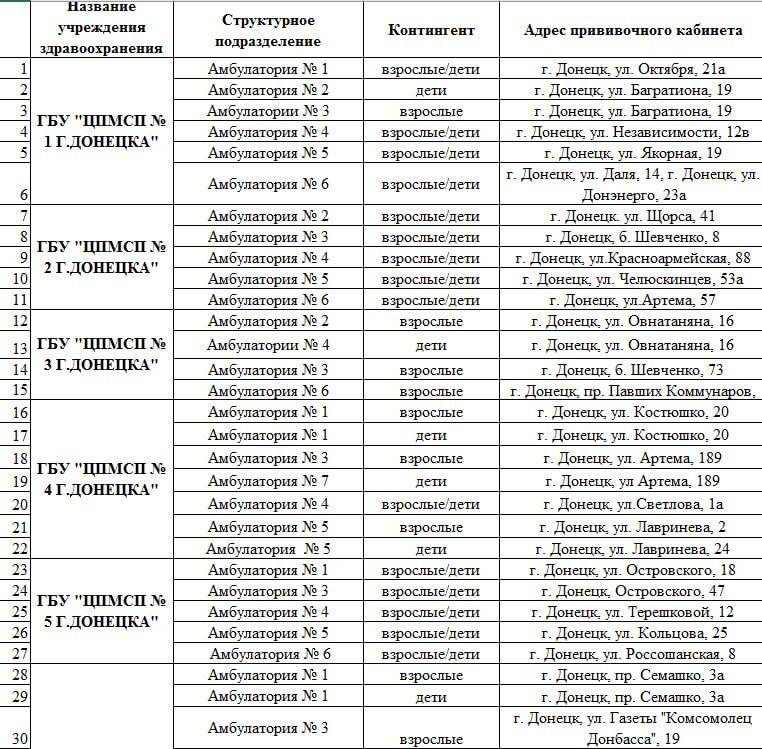 |  | Название учреждения здравоохранения | Структурное подразделение | Контингент | Адрес прививочного кабинета |
|---|---|---|---|---|
| 1 | ГБУ "ЦПМСП № 1 Г.ДОНЕЦКА" | Амбулатория № 1 | взрослые/дети | г. Донецк, ул. Октября, 21а |
| 2 |  | Амбулатория № 2 | дети | г. Донецк, ул. Багратиона, 19 |
| 3 |  | Амбулатории № 3 | взрослые | г. Донецк, ул. Багратиона, 19 |
| 4 |  | Амбулатория № 4 | взрослые/дети | г. Донецк, ул. Независимости, 12в |
| 5 |  | Амбулатория № 5 | взрослые/дети | г. Донецк, ул. Якорная, 19 |
| 6 |  | Амбулатория № 6 | взрослые/дети | г. Донецк, ул. Даля, 14, г. Донецк, ул. Донэнерго, 23а |
| 7 | ГБУ "ЦПМСП № 2 Г.ДОНЕЦКА" | Амбулатория № 2 | взрослые/дети | г. Донецк. ул. Щорса, 41 |
| 8 |  | Амбулатория № 3 | взрослые/дети | г. Донецк, б. Шевченко, 8 |
| 9 |  | Амбулатория № 4 | взрослые/дети | г. Донецк, ул.Красноармейская, 88 |
| 10 |  | Амбулатория № 5 | взрослые/дети | г. Донецк, ул. Челюскинцев, 53а |
| 11 |  | Амбулатория № 6 | взрослые/дети | г. Донецк, ул.Артема, 57 |
| 12 | ГБУ "ЦПМСП № 3 Г.ДОНЕЦКА" | Амбулатория № 2 | взрослые | г. Донецк, ул. Овнатаняна, 16 |
| 13 |  | Амбулатории № 4 | дети | г. Донецк, ул. Овнатаняна, 16 |
| 14 |  | Амбулатория № 3 | взрослые | г. Донецк, б. Шевченко, 73 |
| 15 |  | Амбулатория № 6 | взрослые | г. Донецк, пр. Павших Коммунаров, |
| 16 | ГБУ "ЦПМСП № 4 Г.ДОНЕЦКА" | Амбулатория № 1 | взрослые | г. Донецк, ул. Костюшко, 20 |
| 17 |  | Амбулатория № 1 | дети | г. Донецк, ул. Костюшко, 20 |
| 18 |  | Амбулатория № 3 | взрослые | г. Донецк, ул. Артема, 189 |
| 19 |  | Амбулатория № 7 | дети | г. Донецк, ул Артема, 189 |
| 20 |  | Амбулатория № 4 | взрослые/дети | г. Донецк, ул.Светлова, 1а |
| 21 |  | Амбулатория № 5 | взрослые | г. Донецк, ул. Лавринева, 2 |
| 22 |  | Амбулатория № 5 | дети | г. Донецк, ул. Лавринева, 24 |
| 23 | ГБУ "ЦПМСП № 5 Г.ДОНЕЦКА" | Амбулатория № 1 | взрослые/дети | г. Донецк, ул. Островского, 18 |
| 24 |  | Амбулатория № 3 | взрослые/дети | г. Донецк, Островского, 47 |
| 25 |  | Амбулатория № 4 | взрослые/дети | г. Донецк, ул. Терешковой, 12 |
| 26 |  | Амбулатория № 5 | взрослые/дети | г. Донецк, ул. Кольцова, 25 |
| 27 |  | Амбулатория № 6 | взрослые/дети | г. Донецк, ул. Россошанская, 8 |
| 28 |  | Амбулатория № 1 | взрослые | г. Донецк, пр. Семашко, 3а |
| 29 |  | Амбулатория № 1 | дети | г. Донецк, пр. Семашко, 3а |
| 30 |  | Амбулатория № 3 | взрослые | г. Донецк, ул. Газеты "Комсомолец Донбасса", 19 |